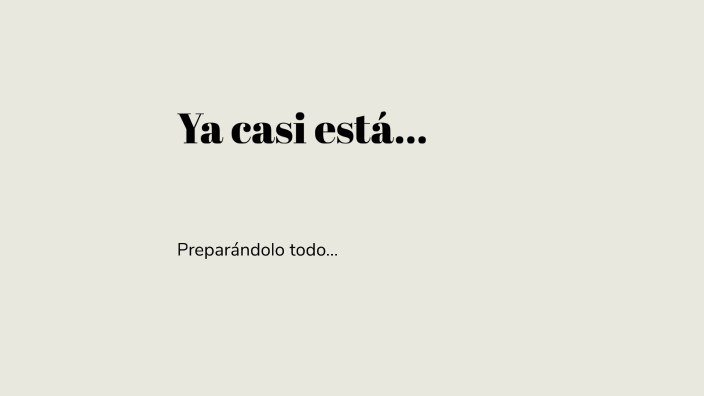 Ya casi está...

Preparándolo todo...